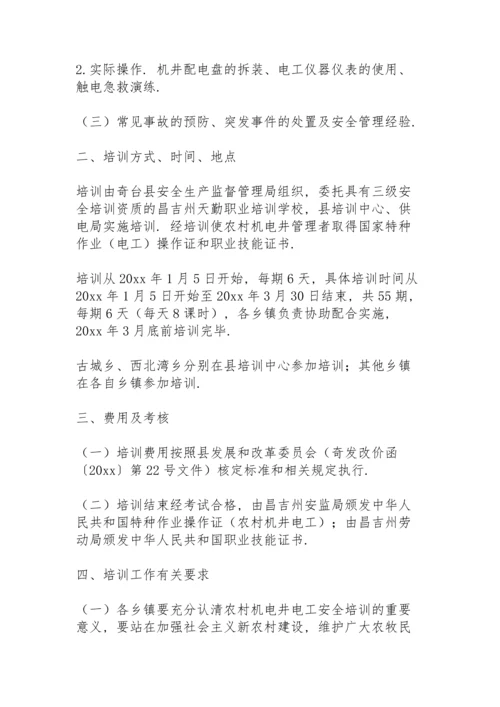 2.实际操作. 机井配电盘的拆装、电工仪器仪表的使用、触电急救演练.

（三）常见事故的预防、突发事件的处置及安全管理经验.

二、培训方式、时间、地点

培训由奇台县安全生产监督管理局组织，委托具有三级安全培训资质的昌吉州天勤职业培训学校，县培训中心、供电局实施培训. 经培训使农村机电井管理者取得国家特种作业（电工）操作证和职业技能证书.

培训从 20xx 年 1 月 5 日开始，每期 6 天，具体培训时间从 20xx 年 1 月 5 日开始至 20xx 年 3 月 30 日结束，共 55 期，每期 6 天（每天 8 课时），各乡镇负责协助配合实施，20xx 年 3 月底前培训完毕.

古城乡、西北湾乡分别在县培训中心参加培训；其他乡镇在各自乡镇参加培训.

三、费用及考核

（一）培训费用按照县发展和改革委员会（奇发改价函〔20xx〕第 22 号文件）核定标准和相关规定执行.

（二）培训结束经考试合格，由昌吉州安监局颁发中华人民共和国特种作业操作证（农村机井电工）；由昌吉州劳动局颁发中华人民共和国职业技能证书.

四、培训工作有关要求

（一）各乡镇要充分认清农村机电井电工安全培训的重要意义，要站在加强社会主义新农村建设，维护广大农牧民